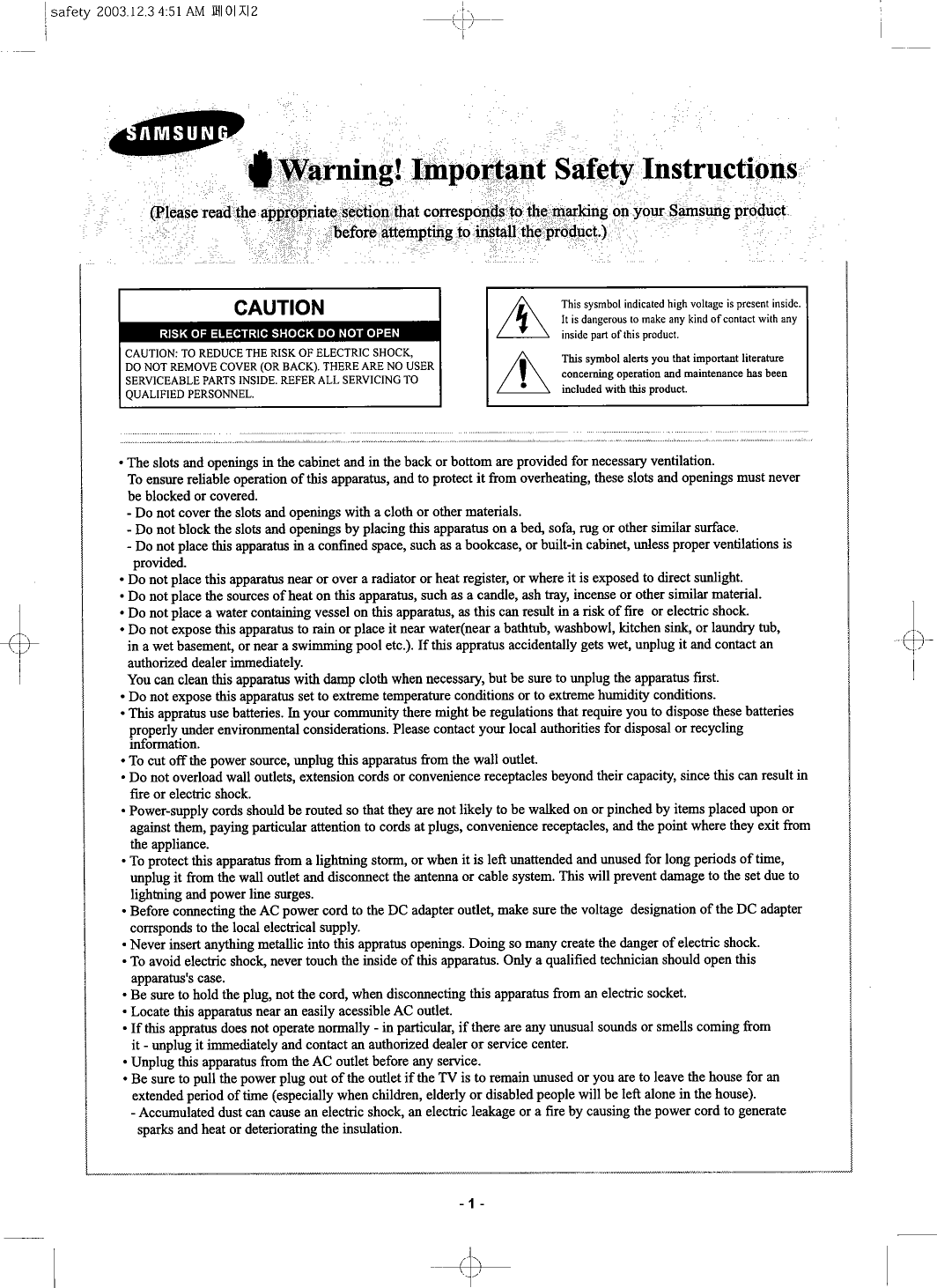 safety 2003.12.3 4:51 AM 페이지2

SAMSUNG

Warning! Important Safety Instructions

(Please read the appropriate section that corresponds to the marking on your Samsung product before attempting to install the product.)

CAUTION

RISK OF ELECTRIC SHOCK DO NOT OPEN

CAUTION: TO REDUCE THE RISK OF ELECTRIC SHOCK, DO NOT REMOVE COVER (OR BACK). THERE ARE NO USER SERVICEABLE PARTS INSIDE. REFER ALL SERVICING TO QUALIFIED PERSONNEL.

This sysmbol indicated high voltage is present inside. It is dangerous to make any kind of contact with any inside part of this product.

This symbol alerts you that important literature concerning operation and maintenance has been included with this product.

• The slots and openings in the cabinet and in the back or bottom are provided for necessary ventilation. To ensure reliable operation of this apparatus, and to protect it from overheating, these slots and openings must never be blocked or covered.
- Do not cover the slots and openings with a cloth or other materials.
- Do not block the slots and openings by placing this apparatus on a bed, sofa, rug or other similar surface.
- Do not place this apparatus in a confined space, such as a bookcase, or built-in cabinet, unless proper ventilations is provided.
• Do not place this apparatus near or over a radiator or heat register, or where it is exposed to direct sunlight.
• Do not place the sources of heat on this apparatus, such as a candle, ash tray, incense or other similar material.
• Do not place a water containing vessel on this apparatus, as this can result in a risk of fire or electric shock.
• Do not expose this apparatus to rain or place it near water(near a bathtub, washbowl, kitchen sink, or laundry tub, in a wet basement, or near a swimming pool etc.). If this appratus accidentally gets wet, unplug it and contact an authorized dealer immediately.
You can clean this apparatus with damp cloth when necessary, but be sure to unplug the apparatus first.
• Do not expose this apparatus set to extreme temperature conditions or to extreme humidity conditions.
• This appratus use batteries. In your community there might be regulations that require you to dispose these batteries properly under environmental considerations. Please contact your local authorities for disposal or recycling information.
• To cut off the power source, unplug this apparatus from the wall outlet.
• Do not overload wall outlets, extension cords or convenience receptacles beyond their capacity, since this can result in fire or electric shock.
• Power-supply cords should be routed so that they are not likely to be walked on or pinched by items placed upon or against them, paying particular attention to cords at plugs, convenience receptacles, and the point where they exit from the appliance.
• To protect this apparatus from a lightning storm, or when it is left unattended and unused for long periods of time, unplug it from the wall outlet and disconnect the antenna or cable system. This will prevent damage to the set due to lightning and power line surges.
• Before connecting the AC power cord to the DC adapter outlet, make sure the voltage designation of the DC adapter corrsponds to the local electrical supply.
• Never insert anything metallic into this appratus openings. Doing so many create the danger of electric shock.
• To avoid electric shock, never touch the inside of this apparatus. Only a qualified technician should open this apparatus's case.
• Be sure to hold the plug, not the cord, when disconnecting this apparatus from an electric socket.
• Locate this apparatus near an easily acessible AC outlet.
• If this appratus does not operate normally - in particular, if there are any unusual sounds or smells coming from it - unplug it immediately and contact an authorized dealer or service center.
• Unplug this apparatus from the AC outlet before any service.
• Be sure to pull the power plug out of the outlet if the TV is to remain unused or you are to leave the house for an extended period of time (especially when children, elderly or disabled people will be left alone in the house).
- Accumulated dust can cause an electric shock, an electric leakage or a fire by causing the power cord to generate sparks and heat or deteriorating the insulation.

- 1 -